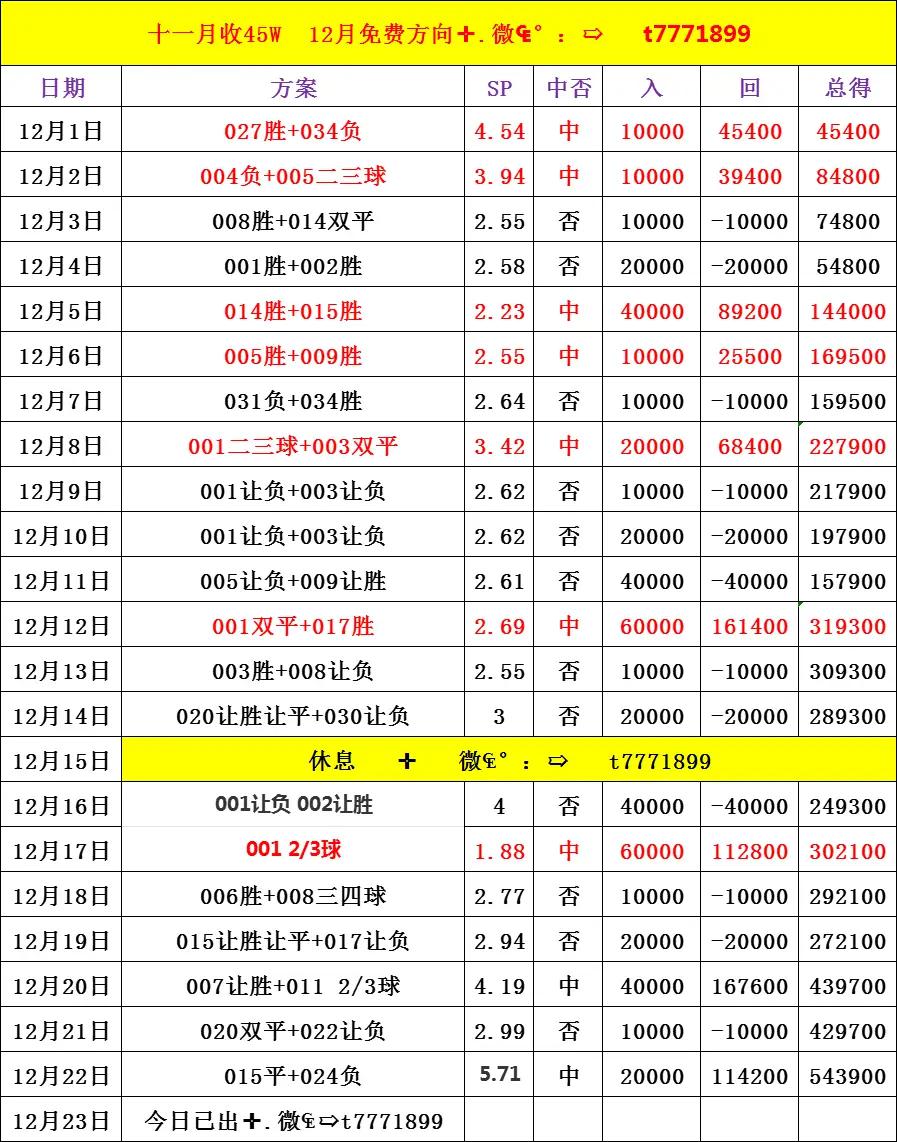 十一月收45W 12月免费方向✚.微₠°：⇨ t7771899

| 日期 | 方案 | SP | 中否 | 入 | 回 | 总得 |
|---|---|---|---|---|---|---|
| 12月1日 | 027胜+034负 | 4.54 | 中 | 10000 | 45400 | 45400 |
| 12月2日 | 004负+005二三球 | 3.94 | 中 | 10000 | 39400 | 84800 |
| 12月3日 | 008胜+014双平 | 2.55 | 否 | 10000 | -10000 | 74800 |
| 12月4日 | 001胜+002胜 | 2.58 | 否 | 20000 | -20000 | 54800 |
| 12月5日 | 014胜+015胜 | 2.23 | 中 | 40000 | 89200 | 144000 |
| 12月6日 | 005胜+009胜 | 2.55 | 中 | 10000 | 25500 | 169500 |
| 12月7日 | 031负+034胜 | 2.64 | 否 | 10000 | -10000 | 159500 |
| 12月8日 | 001二三球+003双平 | 3.42 | 中 | 20000 | 68400 | 227900 |
| 12月9日 | 001让负+003让负 | 2.62 | 否 | 10000 | -10000 | 217900 |
| 12月10日 | 001让负+003让负 | 2.62 | 否 | 20000 | -20000 | 197900 |
| 12月11日 | 005让负+009让胜 | 2.61 | 否 | 40000 | -40000 | 157900 |
| 12月12日 | 001双平+017胜 | 2.69 | 中 | 60000 | 161400 | 319300 |
| 12月13日 | 003胜+008让负 | 2.55 | 否 | 10000 | -10000 | 309300 |
| 12月14日 | 020让胜让平+030让负 | 3 | 否 | 20000 | -20000 | 289300 |
| 12月15日 | 休息 ✚ 微₠°：⇨ t7771899 | | | | | |
| 12月16日 | 001让负 002让胜 | 4 | 否 | 40000 | -40000 | 249300 |
| 12月17日 | 001 2/3球 | 1.88 | 中 | 60000 | 112800 | 302100 |
| 12月18日 | 006胜+008三四球 | 2.77 | 否 | 10000 | -10000 | 292100 |
| 12月19日 | 015让胜让平+017让负 | 2.94 | 否 | 20000 | -20000 | 272100 |
| 12月20日 | 007让胜+011 2/3球 | 4.19 | 中 | 40000 | 167600 | 439700 |
| 12月21日 | 020双平+022让负 | 2.99 | 否 | 10000 | -10000 | 429700 |
| 12月22日 | 015平+024负 | 5.71 | 中 | 20000 | 114200 | 543900 |
| 12月23日 | 今日已出✚.微₠⇨t7771899 | | | | | |